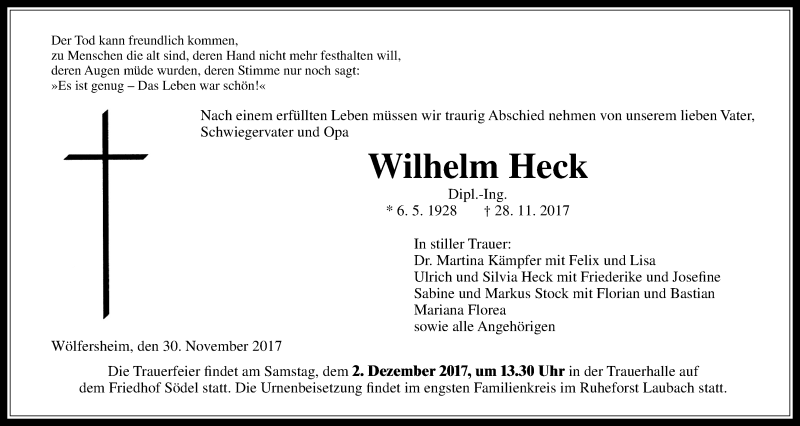 Der Tod kann freundlich kommen,
zu Menschen die alt sind, deren Hand nicht mehr festhalten will,
deren Augen müde wurden, deren Stimme nur noch sagt:
»Es ist genug – Das Leben war schön!«

Nach einem erfüllten Leben müssen wir traurig Abschied nehmen von unserem lieben Vater, Schwiegervater und Opa

Wilhelm Heck

Dipl.-Ing.

* 6. 5. 1928 † 28. 11. 2017

In stiller Trauer:
Dr. Martina Kämpfer mit Felix und Lisa
Ulrich und Silvia Heck mit Friederike und Josefine
Sabine und Markus Stock mit Florian und Bastian
Mariana Florea
sowie alle Angehörigen

Wölfersheim, den 30. November 2017

Die Trauerfeier findet am Samstag, dem 2. Dezember 2017, um 13.30 Uhr in der Trauerhalle auf dem Friedhof Södel statt. Die Urnenbeisetzung findet im engsten Familienkreis im Ruheforst Laubach statt.